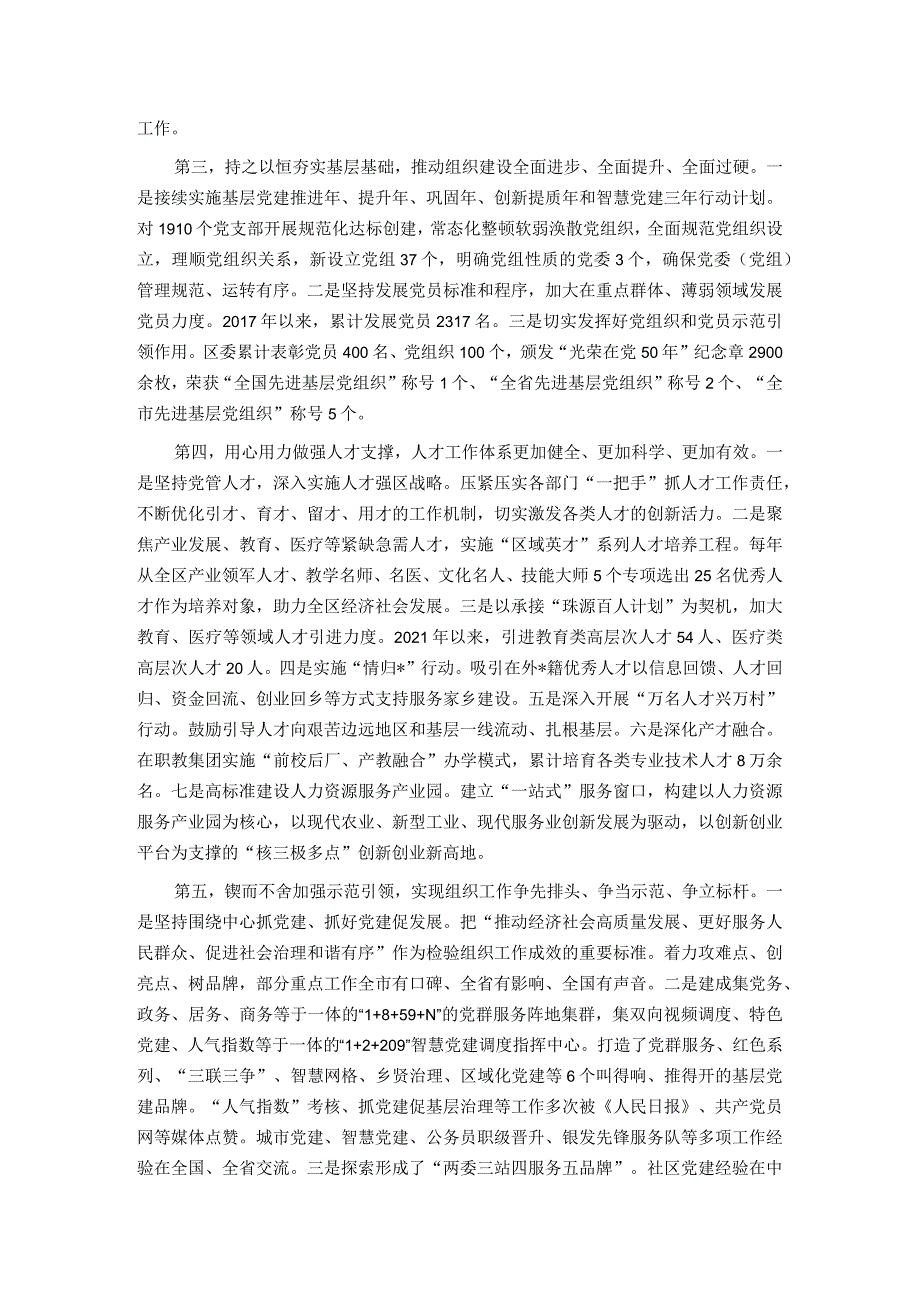 工作。

第三，持之以恒夯实基层基础，推动组织建设全面进步、全面提升、全面过硬。一是接续实施基层党建推进年、提升年、巩固年、创新提质年和智慧党建三年行动计划。对1910个党支部开展规范化达标创建，常态化整顿软弱涣散党组织，全面规范党组织设立，理顺党组织关系，新设立党组37个，明确党组性质的党委3个，确保党委（党组）管理规范、运转有序。二是坚持发展党员标准和程序，加大在重点群体、薄弱领域发展党员力度。2017年以来，累计发展党员2317名。三是切实发挥好党组织和党员示范引领作用。区委累计表彰党员400名、党组织100个，颁发“光荣在党50年”纪念章2900余枚，荣获“全国先进基层党组织”称号1个、“全省先进基层党组织”称号2个、“全市先进基层党组织”称号5个。

第四，用心用力做强人才支撑，人才工作体系更加健全、更加科学、更加有效。一是坚持党管人才，深入实施人才强区战略。压紧压实各部门“一把手”抓人才工作责任，不断优化引才、育才、留才、用才的工作机制，切实激发各类人才的创新活力。二是聚焦产业发展、教育、医疗等紧缺急需人才，实施“区域英才”系列人才培养工程。每年从全区产业领军人才、教学名师、名医、文化名人、技能大师5个专项选出25名优秀人才作为培养对象，助力全区经济社会发展。三是以承接“珠源百人计划”为契机，加大教育、医疗等领域人才引进力度。2021年以来，引进教育类高层次人才54人、医疗类高层次人才20人。四是实施“情归*”行动。吸引在外*籍优秀人才以信息回馈、人才回归、资金回流、创业回乡等方式支持服务家乡建设。五是深入开展“万名人才兴万村”行动。鼓励引导人才向艰苦边远地区和基层一线流动、扎根基层。六是深化产才融合。在职教集团实施“前校后厂、产教融合”办学模式，累计培育各类专业技术人才8万余名。七是高标准建设人力资源服务产业园。建立“一站式”服务窗口，构建以人力资源服务产业园为核心，以现代农业、新型工业、现代服务业创新发展为驱动，以创新创业平台为支撑的“核三极多点”创新创业新高地。

第五，锲而不舍加强示范引领，实现组织工作争先排头、争当示范、争立标杆。一是坚持围绕中心抓党建、抓好党建促发展。把“推动经济社会高质量发展、更好服务人民群众、促进社会治理和谐有序”作为检验组织工作成效的重要标准。着力攻难点、创亮点、树品牌，部分重点工作全市有口碑、全省有影响、全国有声音。二是建成集党务、政务、居务、商务等于一体的“1+8+59+N”的党群服务阵地集群，集双向视频调度、特色党建、人气指数等于一体的“1+2+209”智慧党建调度指挥中心。打造了党群服务、红色系列、“三联三争”、智慧网格、乡贤治理、区域化党建等6个叫得响、推得开的基层党建品牌。“人气指数”考核、抓党建促基层治理等工作多次被《人民日报》、共产党员网等媒体点赞。城市党建、智慧党建、公务员职级晋升、银发先锋服务队等多项工作经验在全国、全省交流。三是探索形成了“两委三站四服务五品牌”。社区党建经验在中